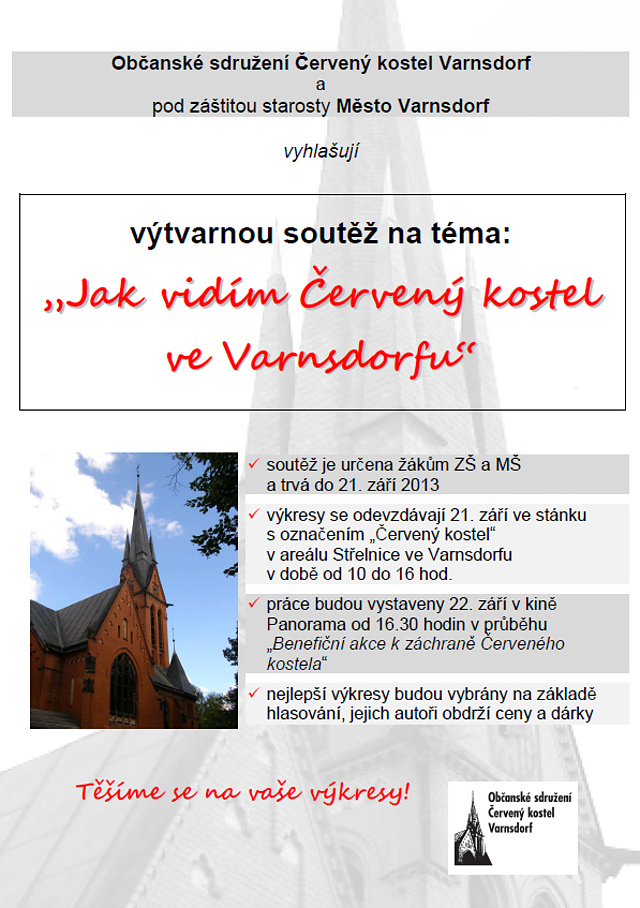 Občanské sdružení Červený kostel Varnsdorf
a
pod záštitou starosty Město Varnsdorf

vyhlašují

výtvarnou soutěž na téma:

„Jak vidím Červený kostel ve Varnsdorfu“

✓ soutěž je určena žákům ZŠ a MŠ a trvá do 21. září 2013

✓ výkresy se odevzdávají 21. září ve stánku s označením „Červený kostel“ v areálu Střelnice ve Varnsdorfu v době od 10 do 16 hod.

✓ práce budou vystaveny 22. září v kině Panorama od 16.30 hodin v průběhu „Benefiční akce k záchraně Červeného kostela“

✓ nejlepší výkresy budou vybrány na základě hlasování, jejich autoři obdrží ceny a dárky

Těšíme se na vaše výkresy!

Občanské sdružení Červený kostel Varnsdorf